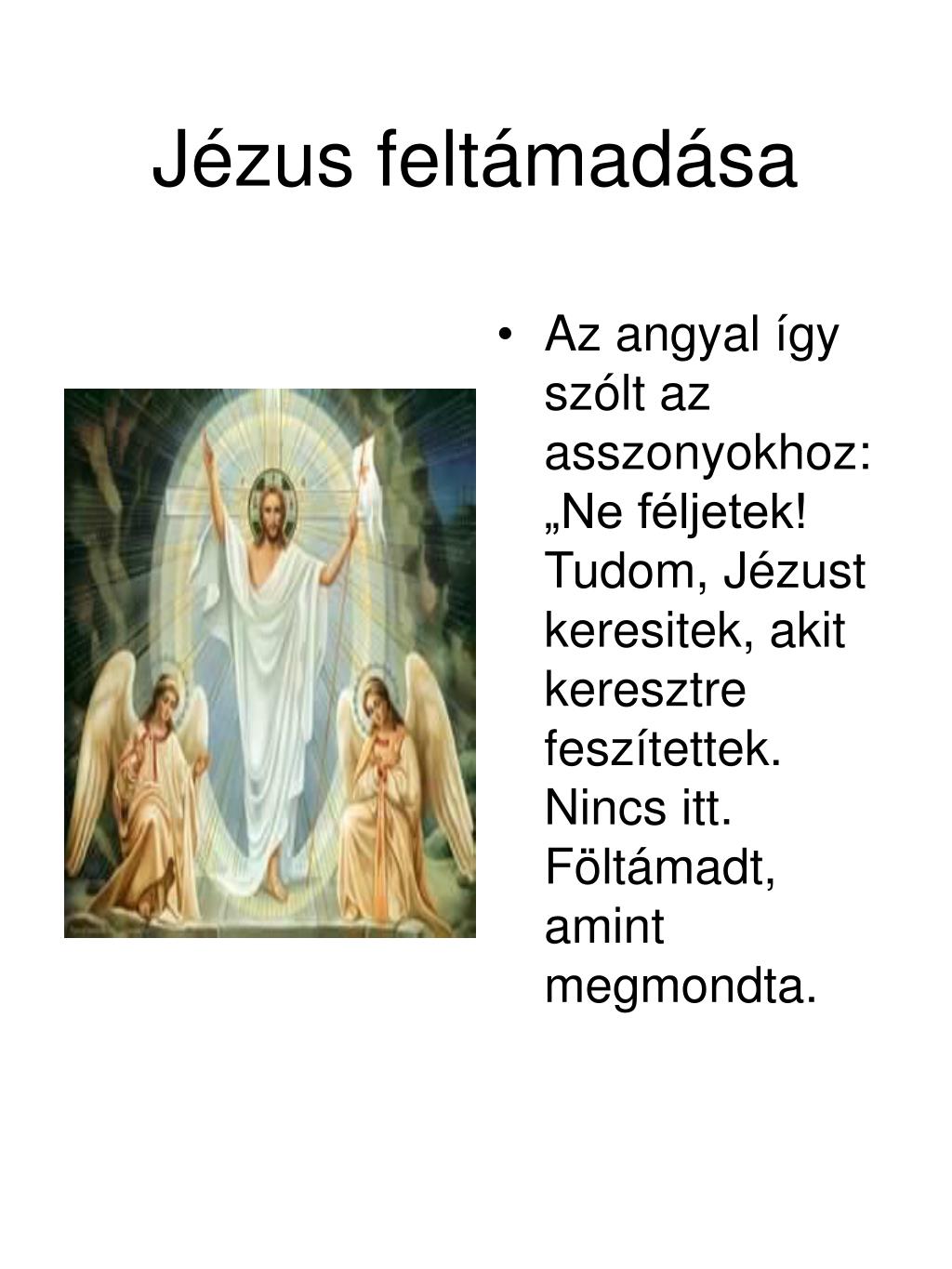 Jézus feltámadása

• Az angyal így szólt az asszonyokhoz: „Ne féljetek! Tudom, Jézust keresitek, akit keresztre feszítettek. Nincs itt. Föltámadt, amint megmondta.